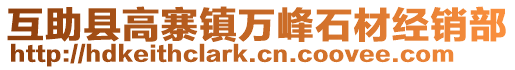 互助县高寨镇万峰石材经销部
http://hdkeithclark.cn.coovee.com